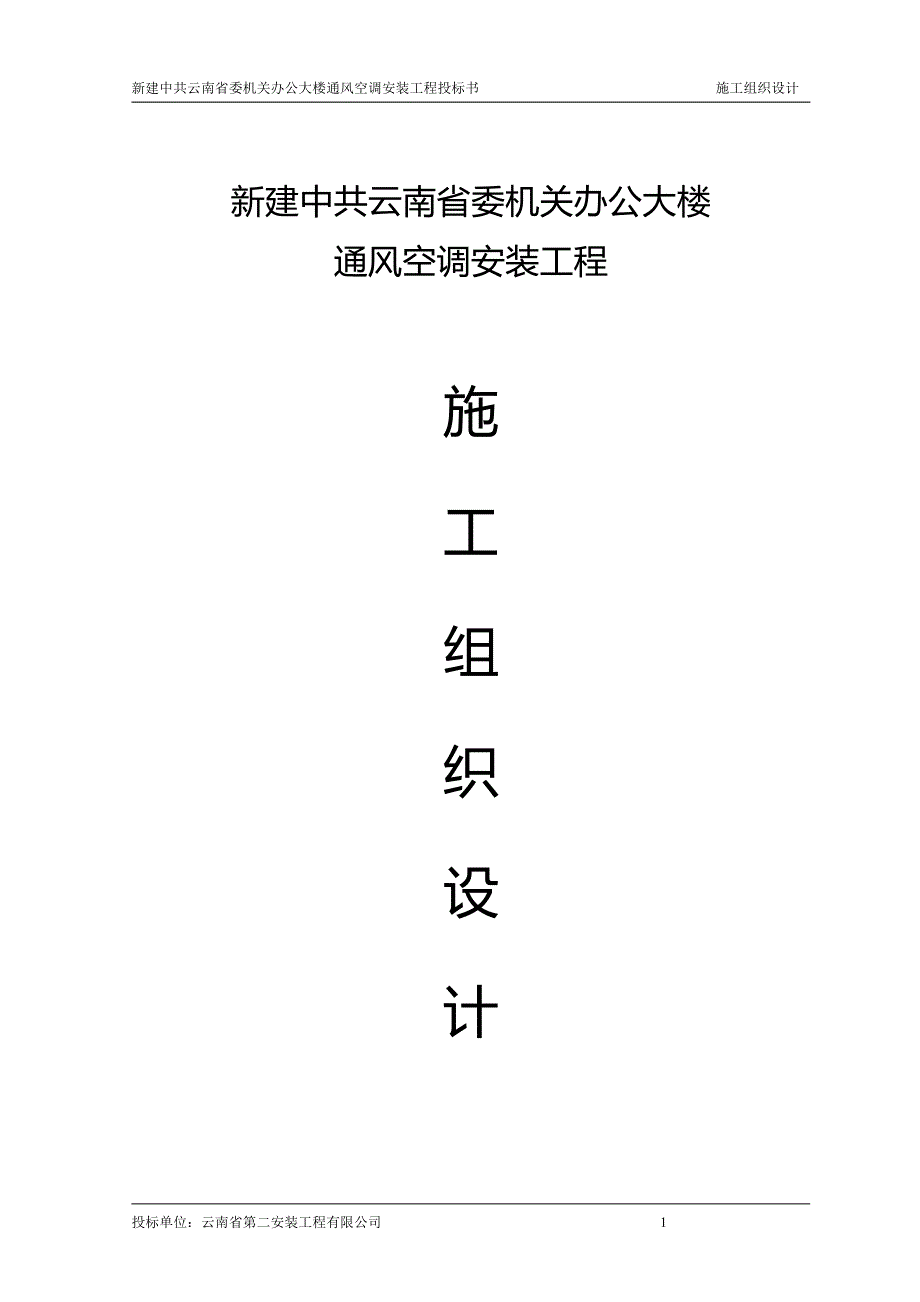 新建中共云南省委机关办公大楼通风空调安装工程投标书 施工组织设计

新建中共云南省委机关办公大楼
通风空调安装工程

施

工

组

织

设

计

投标单位：云南省第二安装工程有限公司 1